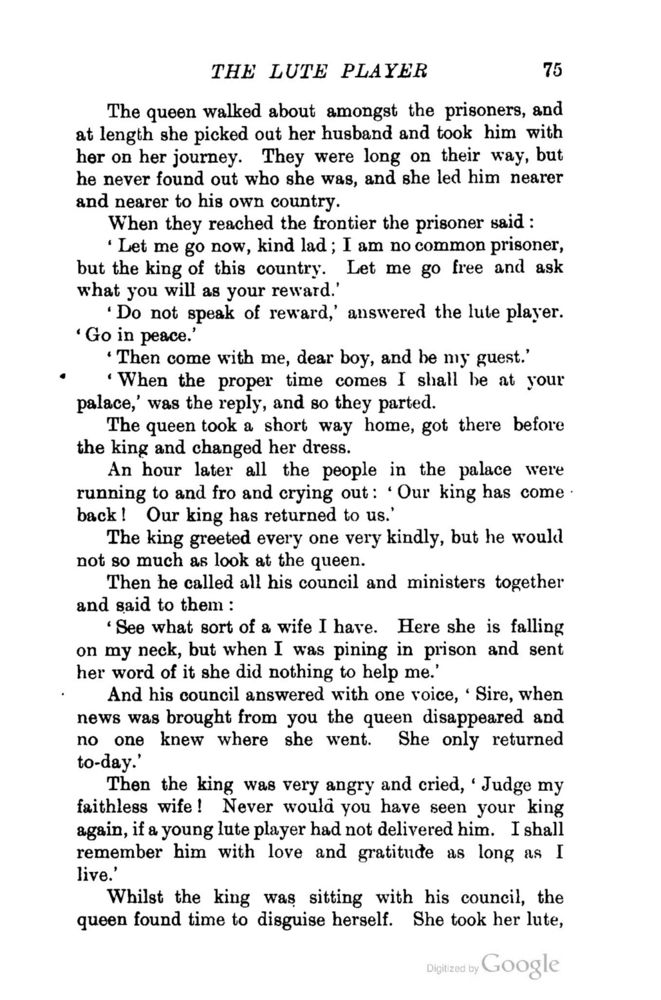 THE LUTE PLAYER 75

The queen walked about amongst the prisoners, and at length she picked out her husband and took him with her on her journey. They were long on their way, but he never found out who she was, and she led him nearer and nearer to his own country.

When they reached the frontier the prisoner said:

'Let me go now, kind lad; I am no common prisoner, but the king of this country. Let me go free and ask what you will as your reward.'

'Do not speak of reward,' answered the lute player. 'Go in peace.'

'Then come with me, dear boy, and be my guest.'

'When the proper time comes I shall be at your palace,' was the reply, and so they parted.

The queen took a short way home, got there before the king and changed her dress.

An hour later all the people in the palace were running to and fro and crying out: 'Our king has come back! Our king has returned to us.'

The king greeted every one very kindly, but he would not so much as look at the queen.

Then he called all his council and ministers together and said to them:

'See what sort of a wife I have. Here she is falling on my neck, but when I was pining in prison and sent her word of it she did nothing to help me.'

And his council answered with one voice, 'Sire, when news was brought from you the queen disappeared and no one knew where she went. She only returned to-day.'

Then the king was very angry and cried, 'Judge my faithless wife! Never would you have seen your king again, if a young lute player had not delivered him. I shall remember him with love and gratitude as long as I live.'

Whilst the king was sitting with his council, the queen found time to disguise herself. She took her lute,

Digitized by Google